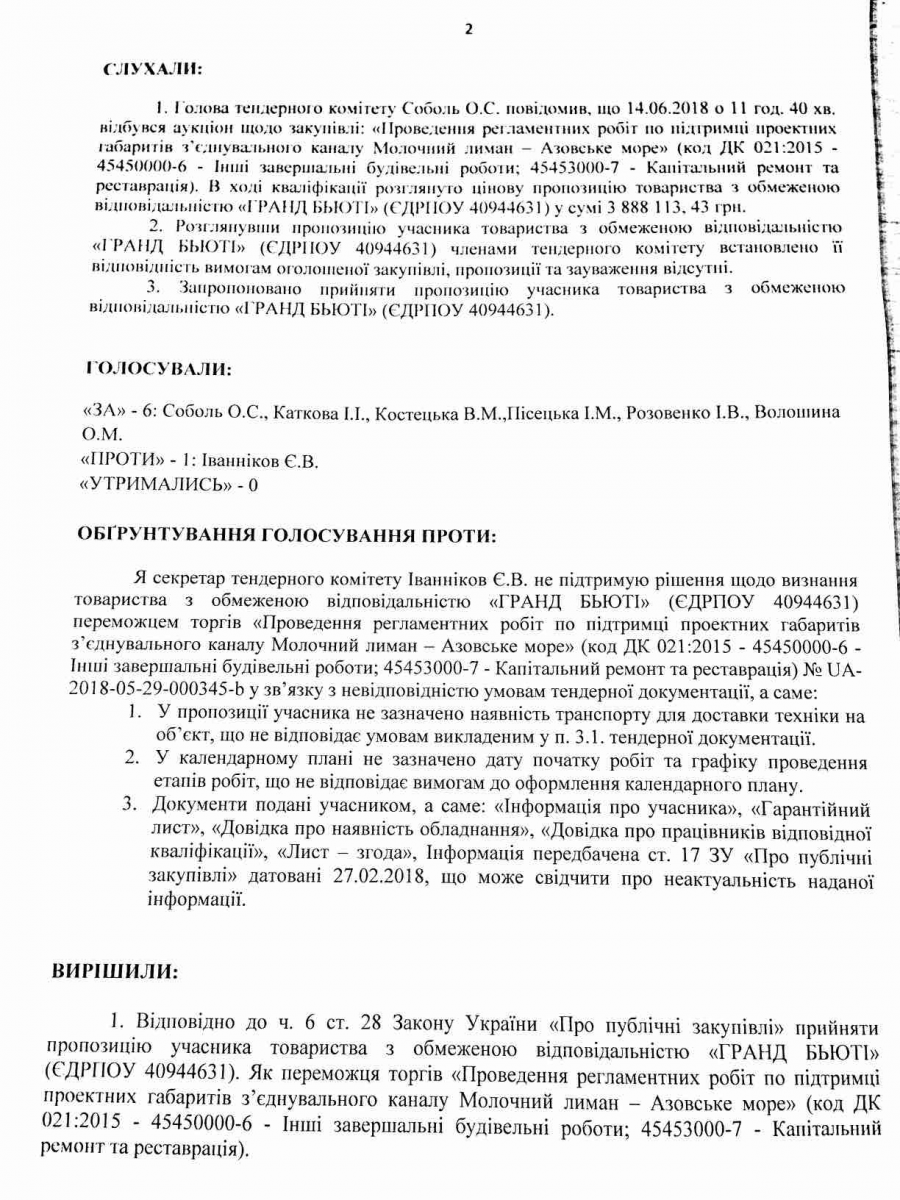 2

СЛУХАЛИ:

1. Голова тендерного комітету Соболь О.С. повідомив, що 14.06.2018 о 11 год. 40 хв. відбувся аукціон щодо закупівлі: «Проведення регламентних робіт по підтримці проектних габаритів з'єднувального каналу Молочний лиман – Азовське море» (код ДК 021:2015 - 45450000-6 - Інші завершальні будівельні роботи; 45453000-7 - Капітальний ремонт та реставрація). В ході кваліфікації розглянуто цінову пропозицію товариства з обмеженою відповідальністю «ГРАНД БЬЮТІ» (ЄДРПОУ 40944631) у сумі 3 888 113, 43 грн.

2. Розглянувши пропозицію учасника товариства з обмеженою відповідальністю «ГРАНД БЬЮТІ» (ЄДРПОУ 40944631) членами тендерного комітету встановлено її відповідність вимогам оголошеної закупівлі, пропозиції та зауваження відсутні.

3. Запропоновано прийняти пропозицію учасника товариства з обмеженою відповідальністю «ГРАНД БЬЮТІ» (ЄДРПОУ 40944631).

ГОЛОСУВАЛИ:

«ЗА» - 6: Соболь О.С., Каткова І.І., Костецька В.М.,Пісецька І.М., Розовенко І.В., Волошина О.М.
«ПРОТИ» - 1: Іванніков Є.В.
«УТРИМАЛИСЬ» - 0

ОБҐРУНТУВАННЯ ГОЛОСУВАННЯ ПРОТИ:

Я секретар тендерного комітету Іванніков Є.В. не підтримую рішення щодо визнання товариства з обмеженою відповідальністю «ГРАНД БЬЮТІ» (ЄДРПОУ 40944631) переможцем торгів «Проведення регламентних робіт по підтримці проектних габаритів з'єднувального каналу Молочний лиман – Азовське море» (код ДК 021:2015 - 45450000-6 - Інші завершальні будівельні роботи; 45453000-7 - Капітальний ремонт та реставрація) № UA-2018-05-29-000345-b у зв'язку з невідповідністю умовам тендерної документації, а саме:

1. У пропозиції учасника не зазначено наявність транспорту для доставки техніки на об'єкт, що не відповідає умовам викладеним у п. 3.1. тендерної документації.
2. У календарному плані не зазначено дату початку робіт та графіку проведення етапів робіт, що не відповідає вимогам до оформлення календарного плану.
3. Документи подані учасником, а саме: «Інформація про учасника», «Гарантійний лист», «Довідка про наявність обладнання», «Довідка про працівників відповідної кваліфікації», «Лист – згода», Інформація передбачена ст. 17 ЗУ «Про публічні закупівлі» датовані 27.02.2018, що може свідчити про неактуальність наданої інформації.

ВИРІШИЛИ:

1. Відповідно до ч. 6 ст. 28 Закону України «Про публічні закупівлі» прийняти пропозицію учасника товариства з обмеженою відповідальністю «ГРАНД БЬЮТІ» (ЄДРПОУ 40944631). Як переможця торгів «Проведення регламентних робіт по підтримці проектних габаритів з'єднувального каналу Молочний лиман – Азовське море» (код ДК 021:2015 - 45450000-6 - Інші завершальні будівельні роботи; 45453000-7 - Капітальний ремонт та реставрація).